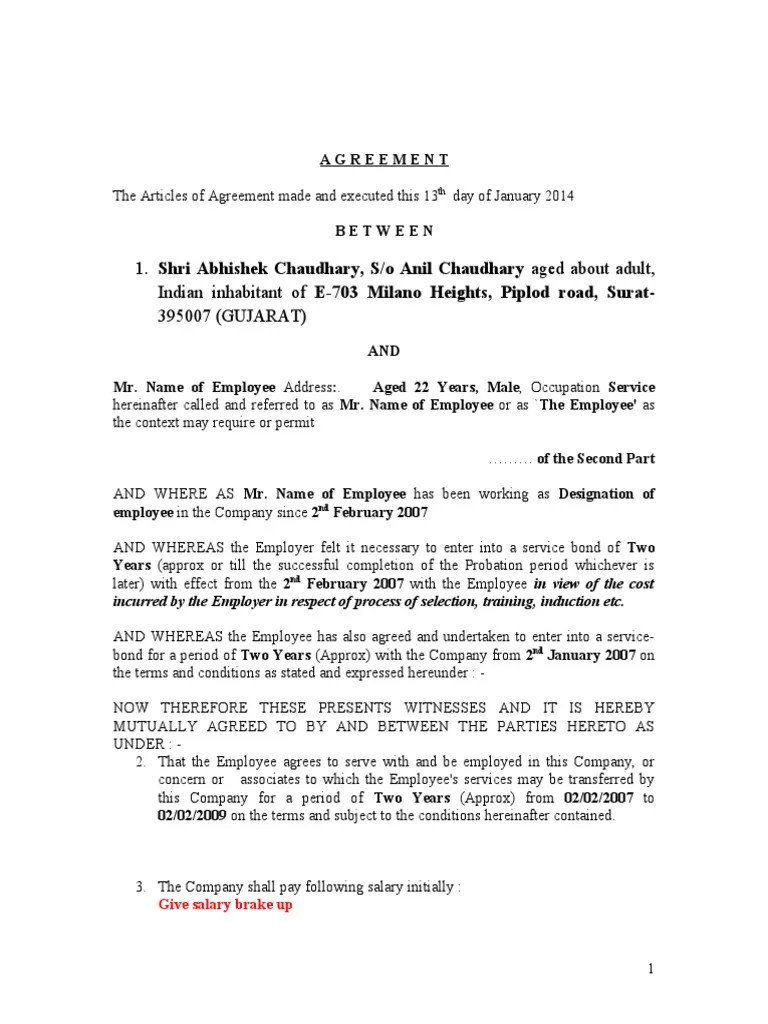 A G R E E M E N T

The Articles of Agreement made and executed this 13$^{th}$ day of January 2014

B E T W E E N

1. Shri Abhishek Chaudhary, S/o Anil Chaudhary aged about adult, Indian inhabitant of E-703 Milano Heights, Piplod road, Surat-395007 (GUJARAT)

AND

Mr. Name of Employee Address:. Aged 22 Years, Male, Occupation Service hereinafter called and referred to as Mr. Name of Employee or as `The Employee' as the context may require or permit

……… of the Second Part

AND WHERE AS Mr. Name of Employee has been working as Designation of employee in the Company since 2$^{nd}$ February 2007

AND WHEREAS the Employer felt it necessary to enter into a service bond of Two Years (approx or till the successful completion of the Probation period whichever is later) with effect from the 2$^{nd}$ February 2007 with the Employee in view of the cost incurred by the Employer in respect of process of selection, training, induction etc.

AND WHEREAS the Employee has also agreed and undertaken to enter into a service-bond for a period of Two Years (Approx) with the Company from 2$^{nd}$ January 2007 on the terms and conditions as stated and expressed hereunder : -

NOW THEREFORE THESE PRESENTS WITNESSES AND IT IS HEREBY MUTUALLY AGREED TO BY AND BETWEEN THE PARTIES HERETO AS UNDER : -

2. That the Employee agrees to serve with and be employed in this Company, or concern or associates to which the Employee's services may be transferred by this Company for a period of Two Years (Approx) from 02/02/2007 to 02/02/2009 on the terms and subject to the conditions hereinafter contained.

3. The Company shall pay following salary initially :
Give salary brake up

1